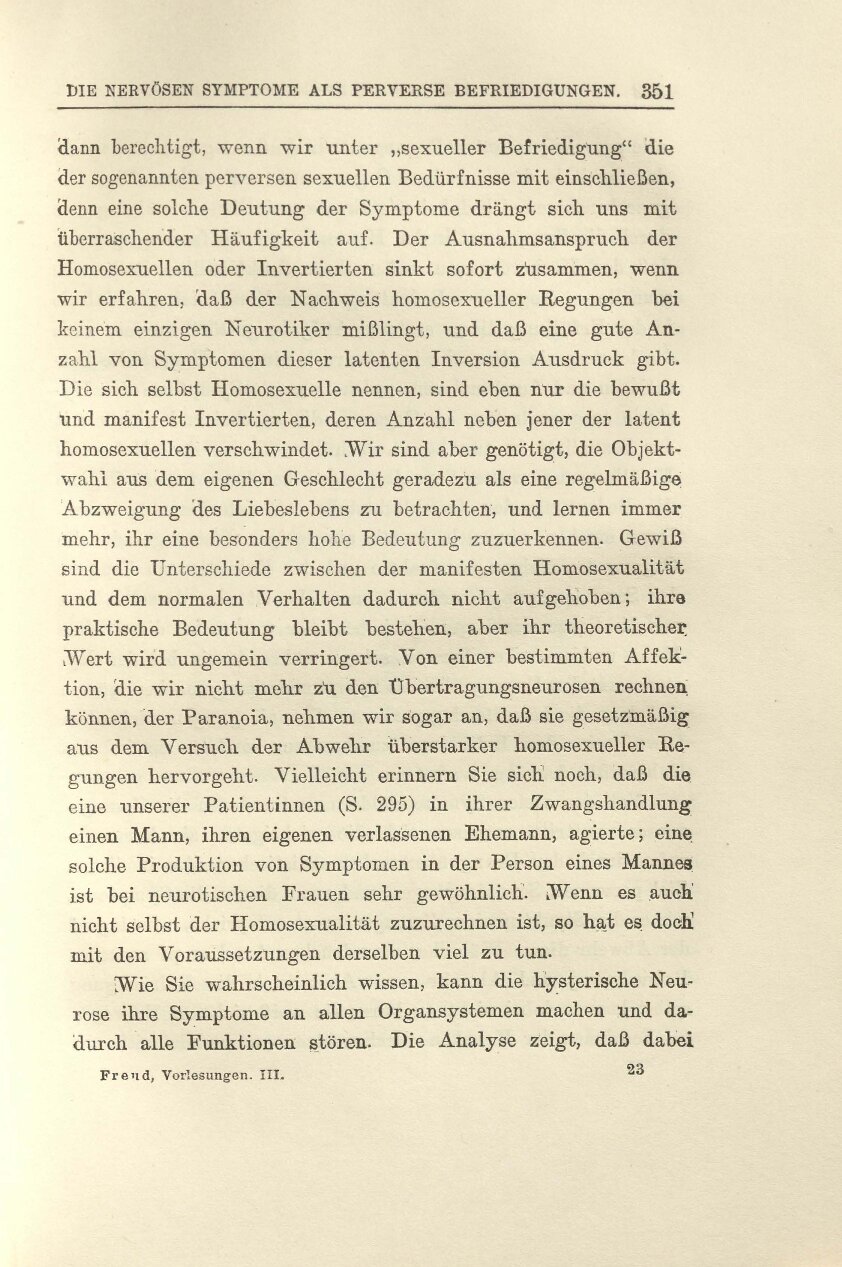 DIE NERVÖSEN SYMPTOME ALS PERVERSE BEFRIEDIGUNGEN. 351

dann berechtigt, wenn wir unter „sexueller Befriedigung“ die der sogenannten perversen sexuellen Bedürfnisse mit einschließen, denn eine solche Deutung der Symptome drängt sich uns mit überraschender Häufigkeit auf. Der Ausnahmsanspruch der Homosexuellen oder Invertierten sinkt sofort zusammen, wenn wir erfahren, daß der Nachweis homosexueller Regungen bei keinem einzigen Neurotiker mißlingt, und daß eine gute Anzahl von Symptomen dieser latenten Inversion Ausdruck gibt. Die sich selbst Homosexuelle nennen, sind eben nur die bewußt und manifest Invertierten, deren Anzahl neben jener der latent homosexuellen verschwindet. Wir sind aber genötigt, die Objektwahl aus dem eigenen Geschlecht geradezu als eine regelmäßige Abzweigung des Liebeslebens zu betrachten, und lernen immer mehr, ihr eine besonders hohe Bedeutung zuzuerkennen. Gewiß sind die Unterschiede zwischen der manifesten Homosexualität und dem normalen Verhalten dadurch nicht aufgehoben; ihre praktische Bedeutung bleibt bestehen, aber ihr theoretischer Wert wird ungemein verringert. Von einer bestimmten Affektion, die wir nicht mehr zu den Übertragungsneurosen rechnen können, der Paranoia, nehmen wir sogar an, daß sie gesetzmäßig aus dem Versuch der Abwehr überstarker homosexueller Regungen hervorgeht. Vielleicht erinnern Sie sich noch, daß die eine unserer Patientinnen (S. 295) in ihrer Zwangshandlung einen Mann, ihren eigenen verlassenen Ehemann, agierte; eine solche Produktion von Symptomen in der Person eines Mannes ist bei neurotischen Frauen sehr gewöhnlich. Wenn es auch nicht selbst der Homosexualität zuzurechnen ist, so hat es doch mit den Voraussetzungen derselben viel zu tun.

Wie Sie wahrscheinlich wissen, kann die hysterische Neurose ihre Symptome an allen Organsystemen machen und dadurch alle Funktionen stören. Die Analyse zeigt, daß dabei

Freud, Vorlesungen. III. 23